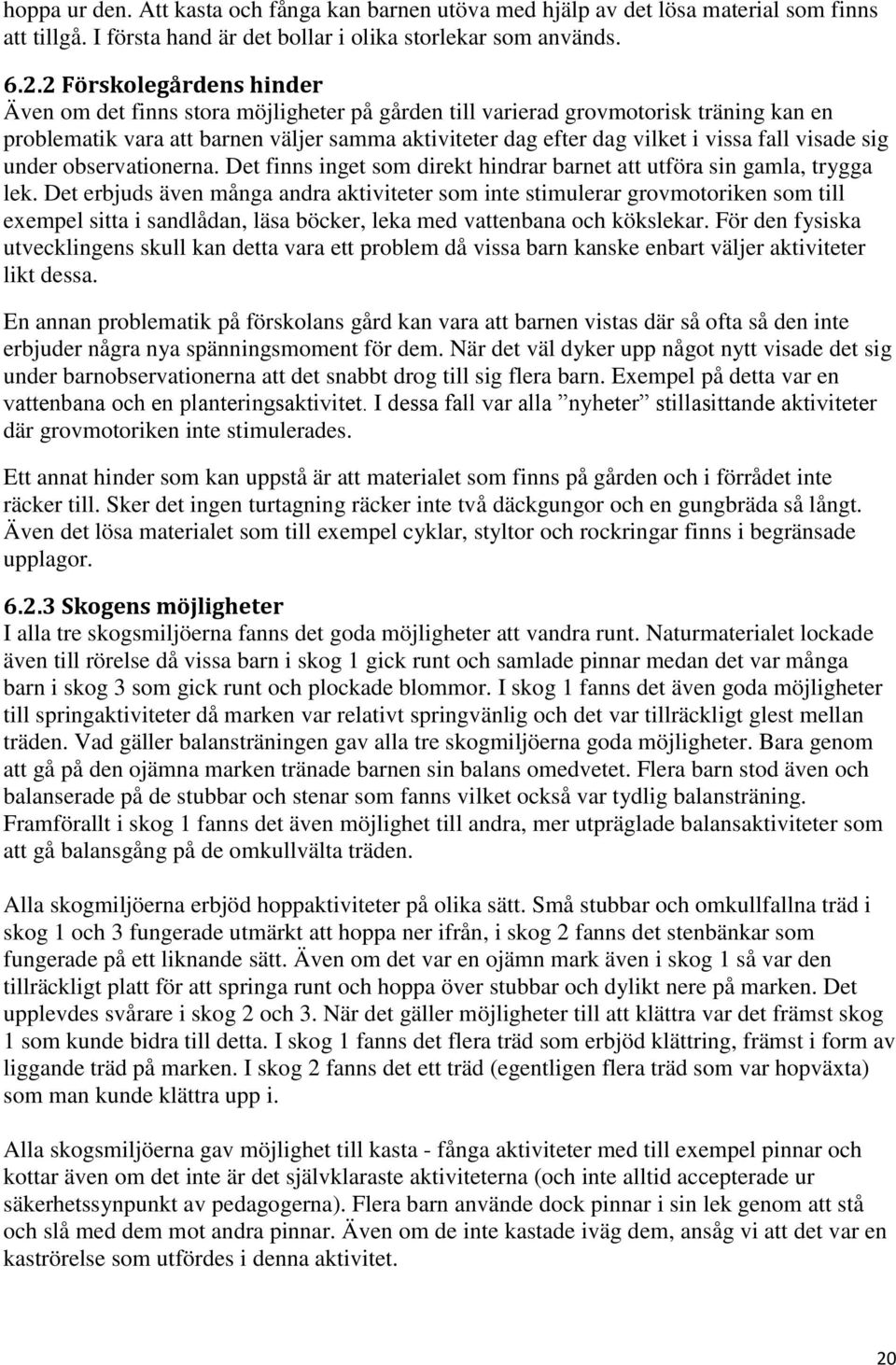 hoppa ur den. Att kasta och fånga kan barnen utöva med hjälp av det lösa material som finns att tillgå. I första hand är det bollar i olika storlekar som används.

6.2.2 Förskolegårdens hinder
Även om det finns stora möjligheter på gården till varierad grovmotorisk träning kan en problematik vara att barnen väljer samma aktiviteter dag efter dag vilket i vissa fall visade sig under observationerna. Det finns inget som direkt hindrar barnet att utföra sin gamla, trygga lek. Det erbjuds även många andra aktiviteter som inte stimulerar grovmotoriken som till exempel sitta i sandlådan, läsa böcker, leka med vattenbana och kökslekar. För den fysiska utvecklingens skull kan detta vara ett problem då vissa barn kanske enbart väljer aktiviteter likt dessa.

En annan problematik på förskolans gård kan vara att barnen vistas där så ofta så den inte erbjuder några nya spänningsmoment för dem. När det väl dyker upp något nytt visade det sig under barnobservationerna att det snabbt drog till sig flera barn. Exempel på detta var en vattenbana och en planteringsaktivitet. I dessa fall var alla ”nyheter” stillasittande aktiviteter där grovmotoriken inte stimulerades.

Ett annat hinder som kan uppstå är att materialet som finns på gården och i förrådet inte räcker till. Sker det ingen turtagning räcker inte två däckgungor och en gungbräda så långt. Även det lösa materialet som till exempel cyklar, styltor och rockringar finns i begränsade upplagor.

6.2.3 Skogens möjligheter
I alla tre skogsmiljöerna fanns det goda möjligheter att vandra runt. Naturmaterialet lockade även till rörelse då vissa barn i skog 1 gick runt och samlade pinnar medan det var många barn i skog 3 som gick runt och plockade blommor. I skog 1 fanns det även goda möjligheter till springaktiviteter då marken var relativt springvänlig och det var tillräckligt glest mellan träden. Vad gäller balansträningen gav alla tre skogmiljöerna goda möjligheter. Bara genom att gå på den ojämna marken tränade barnen sin balans omedvetet. Flera barn stod även och balanserade på de stubbar och stenar som fanns vilket också var tydlig balansträning. Framförallt i skog 1 fanns det även möjlighet till andra, mer utpräglade balansaktiviteter som att gå balansgång på de omkullvälta träden.

Alla skogmiljöerna erbjöd hoppaktiviteter på olika sätt. Små stubbar och omkullfallna träd i skog 1 och 3 fungerade utmärkt att hoppa ner ifrån, i skog 2 fanns det stenbänkar som fungerade på ett liknande sätt. Även om det var en ojämn mark även i skog 1 så var den tillräckligt platt för att springa runt och hoppa över stubbar och dylikt nere på marken. Det upplevdes svårare i skog 2 och 3. När det gäller möjligheter till att klättra var det främst skog 1 som kunde bidra till detta. I skog 1 fanns det flera träd som erbjöd klättring, främst i form av liggande träd på marken. I skog 2 fanns det ett träd (egentligen flera träd som var hopväxta) som man kunde klättra upp i.

Alla skogsmiljöerna gav möjlighet till kasta - fånga aktiviteter med till exempel pinnar och kottar även om det inte är det självklaraste aktiviteterna (och inte alltid accepterade ur säkerhetssynpunkt av pedagogerna). Flera barn använde dock pinnar i sin lek genom att stå och slå med dem mot andra pinnar. Även om de inte kastade iväg dem, ansåg vi att det var en kaströrelse som utfördes i denna aktivitet.

20